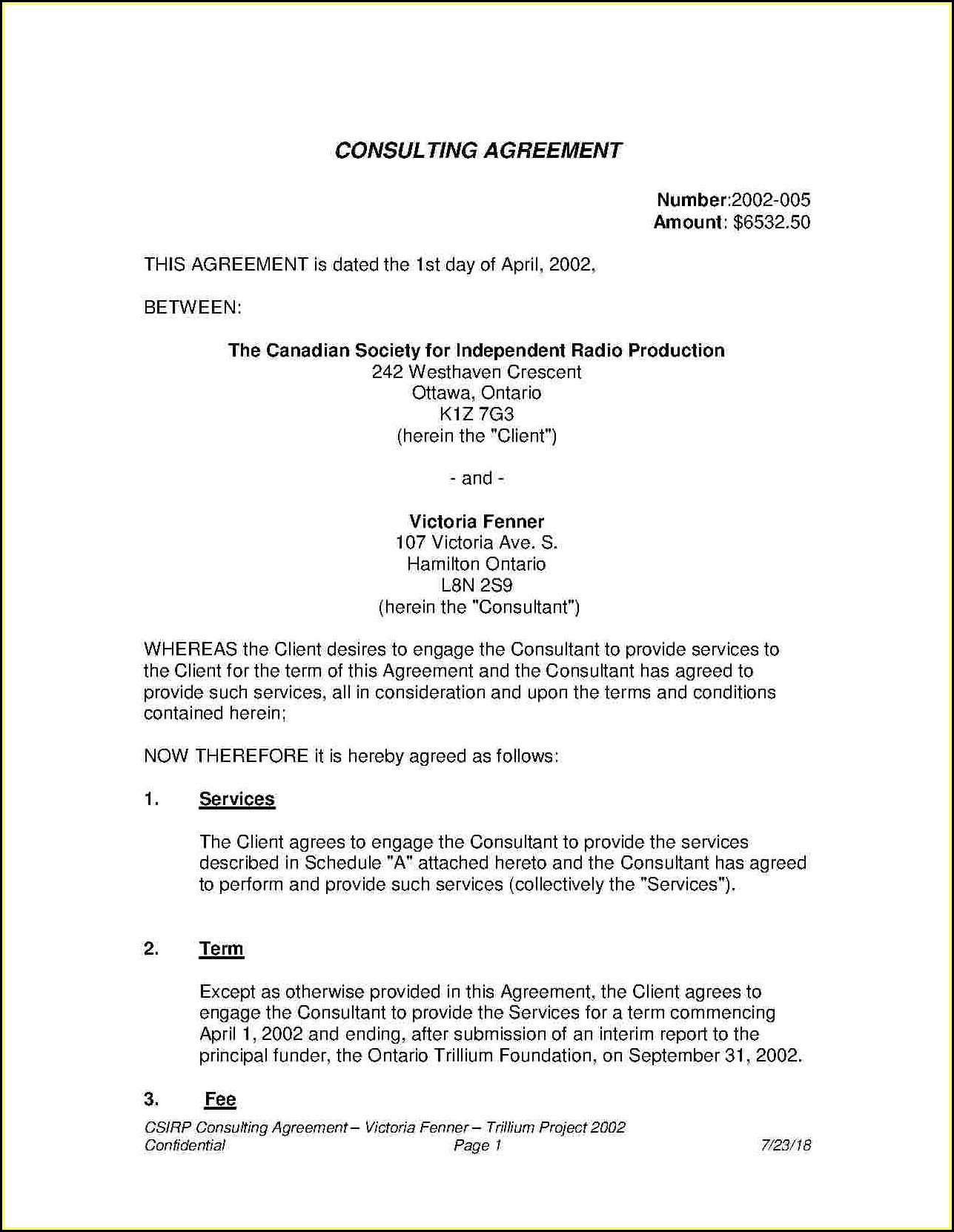 CONSULTING AGREEMENT

Number:2002-005
Amount: $6532.50

THIS AGREEMENT is dated the 1st day of April, 2002,

BETWEEN:

The Canadian Society for Independent Radio Production
242 Westhaven Crescent
Ottawa, Ontario
K1Z 7G3
(herein the "Client")

- and -

Victoria Fenner
107 Victoria Ave. S.
Hamilton Ontario
L8N 2S9
(herein the "Consultant")

WHEREAS the Client desires to engage the Consultant to provide services to the Client for the term of this Agreement and the Consultant has agreed to provide such services, all in consideration and upon the terms and conditions contained herein;

NOW THEREFORE it is hereby agreed as follows:

1. Services

The Client agrees to engage the Consultant to provide the services described in Schedule "A" attached hereto and the Consultant has agreed to perform and provide such services (collectively the "Services").

2. Term

Except as otherwise provided in this Agreement, the Client agrees to engage the Consultant to provide the Services for a term commencing April 1, 2002 and ending, after submission of an interim report to the principal funder, the Ontario Trillium Foundation, on September 31, 2002.

3. Fee

CSIRP Consulting Agreement – Victoria Fenner – Trillium Project 2002
Confidential Page 1 7/23/18